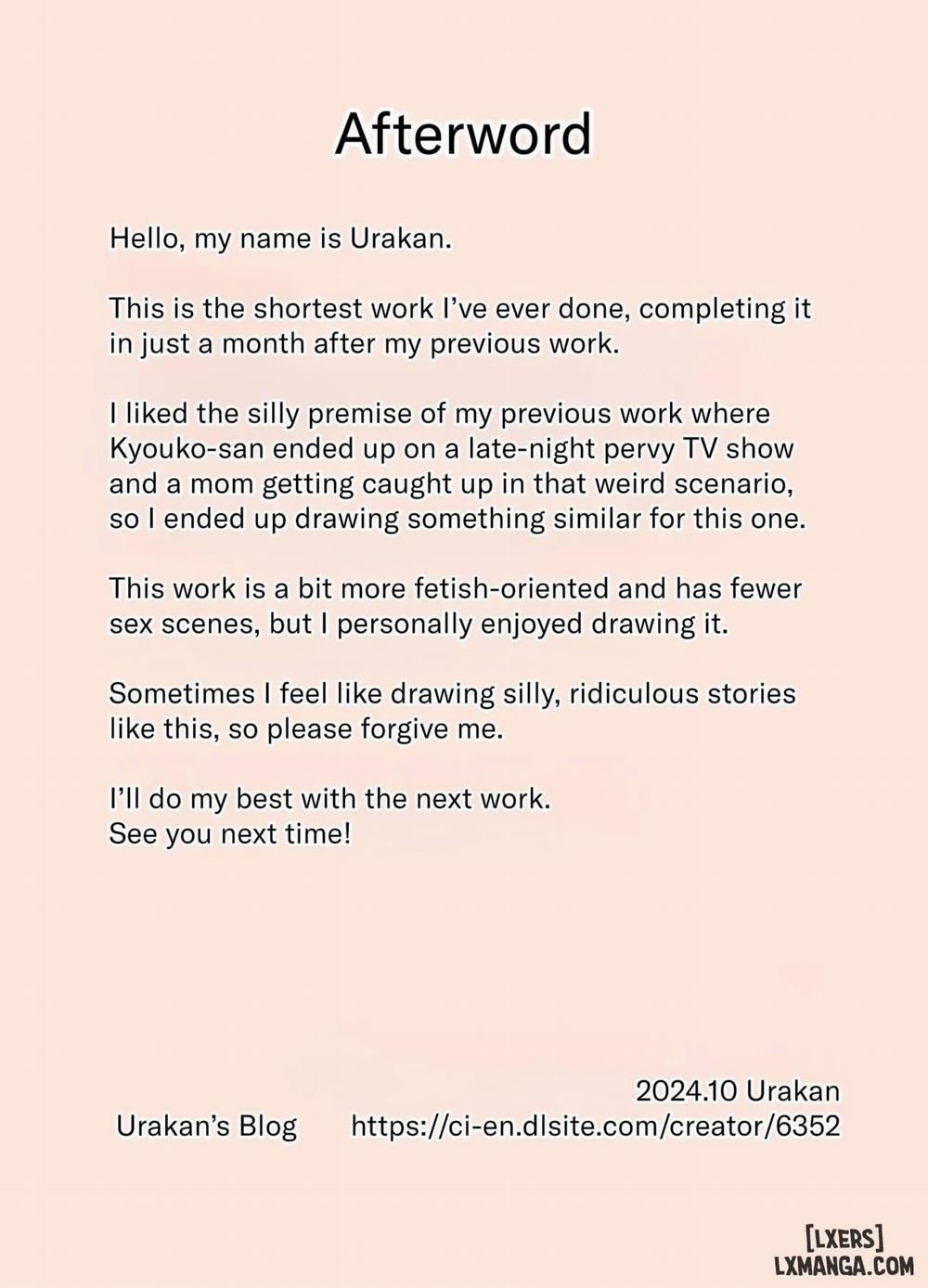 Afterword

Hello, my name is Urakan.

This is the shortest work I've ever done, completing it in just a month after my previous work.

I liked the silly premise of my previous work where Kyouko-san ended up on a late-night pervy TV show and a mom getting caught up in that weird scenario, so I ended up drawing something similar for this one.

This work is a bit more fetish-oriented and has fewer sex scenes, but I personally enjoyed drawing it.

Sometimes I feel like drawing silly, ridiculous stories like this, so please forgive me.

I'll do my best with the next work.
See you next time!

2024.10 Urakan
Urakan's Blog https://ci-en.dlsite.com/creator/6352

[LXERS]
LXMANGA.COM